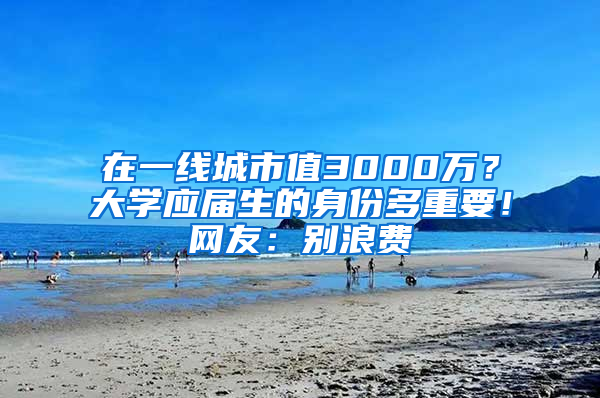 在一线城市值3000万？
大学应届生的身份多重要！
网友：别浪费